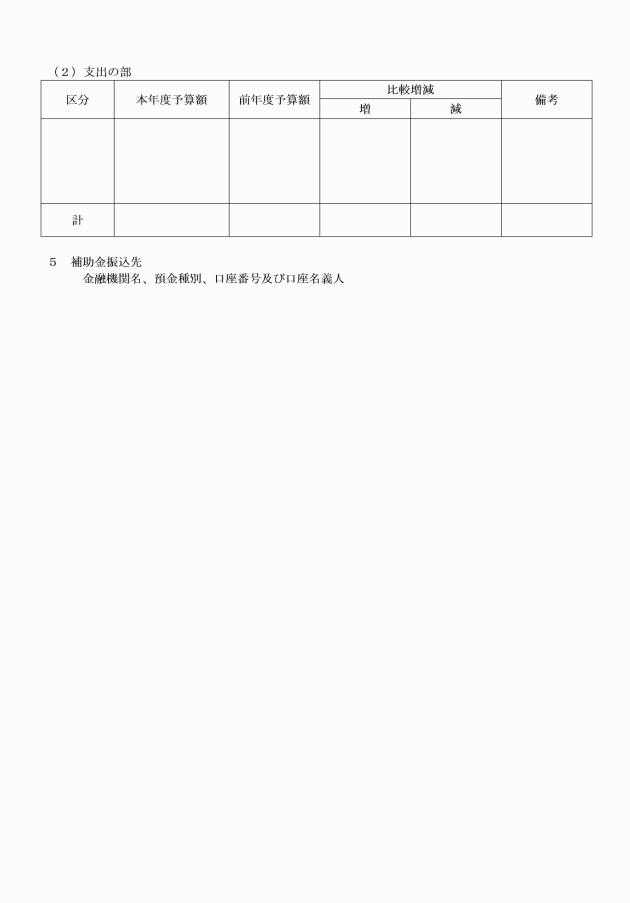 （2）支出の部

| 区分 | 本年度予算額 | 前年度予算額 | 比較増減 増 | 比較増減 減 | 備考 |
|---|---|---|---|---|---|
| | | | | | |
| 計 | | | | | |

5　補助金振込先

金融機関名、預金種別、口座番号及び口座名義人